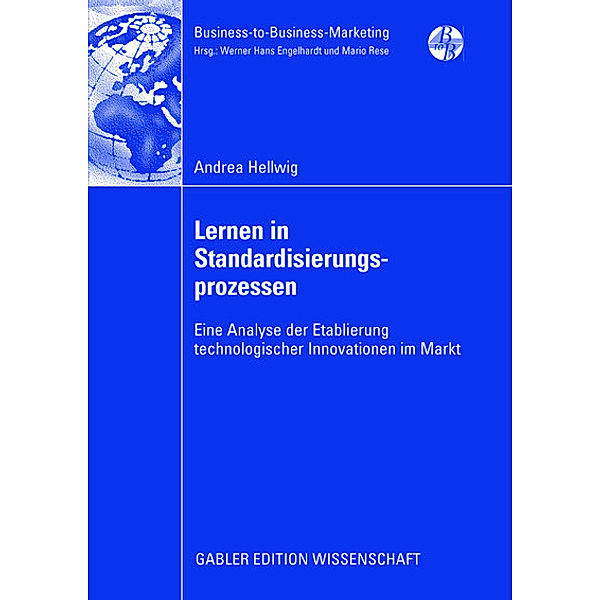 Business-to-Business-Marketing
Hrsg.: Werner Hans Engelhardt und Mario Rese

B to B

Andrea Hellwig

Lernen in Standardisierungsprozessen

Eine Analyse der Etablierung technologischer Innovationen im Markt

GABLER EDITION WISSENSCHAFT